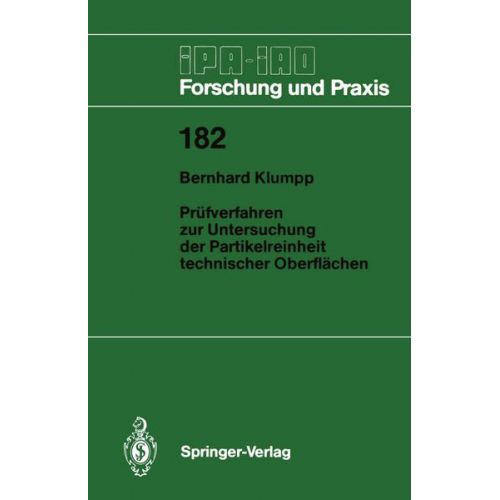 IPA-IAO
Forschung und Praxis

182

Bernhard Klumpp

Prüfverfahren zur Untersuchung der Partikelreinheit technischer Oberflächen

Springer-Verlag